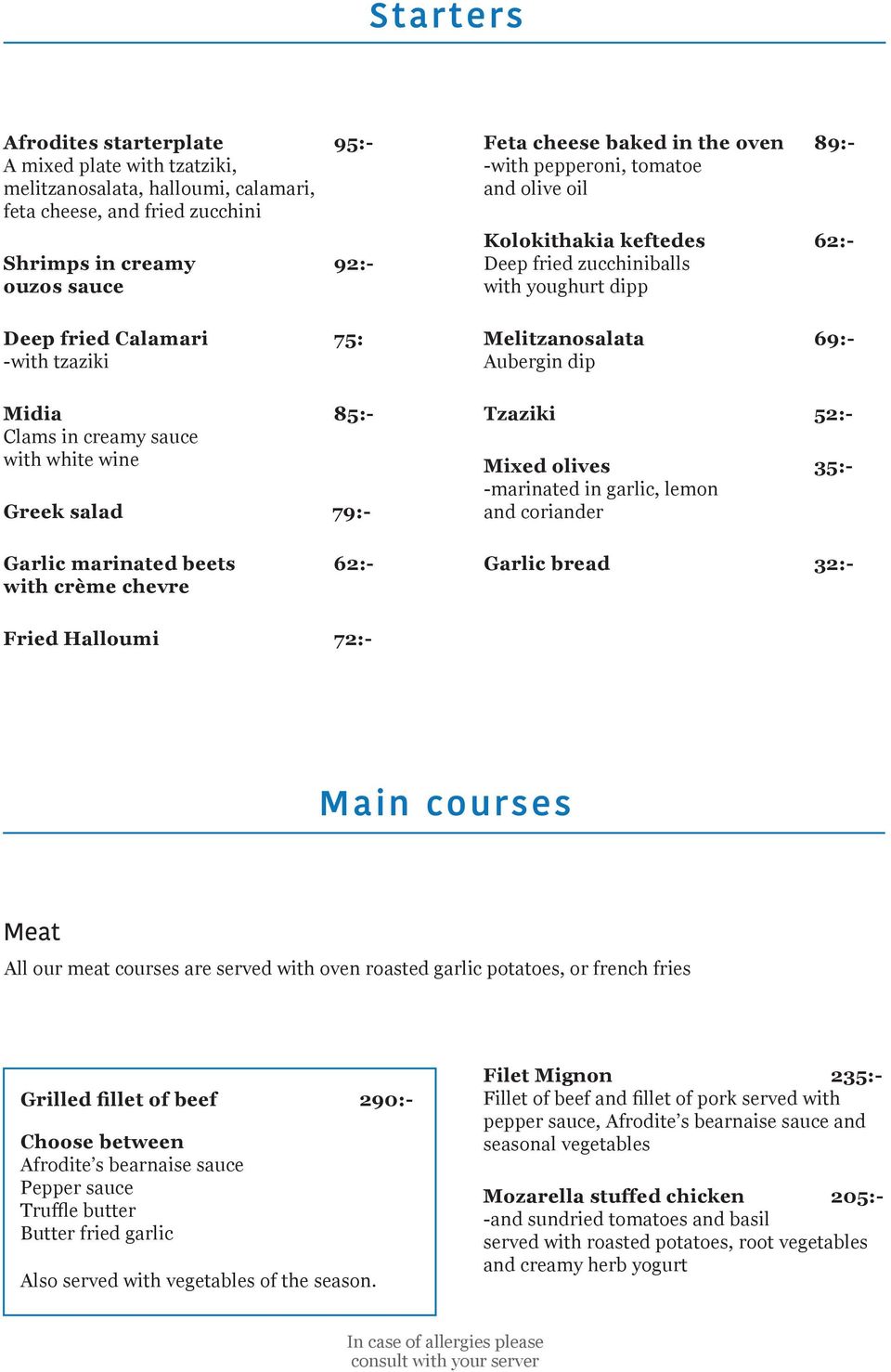 Starters

Afrodites starterplate 95:-
A mixed plate with tzatziki, melitzanosalata, halloumi, calamari, feta cheese, and fried zucchini

Shrimps in creamy ouzos sauce 92:-

Deep fried Calamari 75:
-with tzaziki

Midia 85:-
Clams in creamy sauce with white wine

Greek salad 79:-

Garlic marinated beets with crème chevre 62:-

Fried Halloumi 72:-

Feta cheese baked in the oven 89:-
-with pepperoni, tomatoe and olive oil

Kolokithakia keftedes 62:-
Deep fried zucchiniballs with youghurt dipp

Melitzanosalata 69:-
Aubergin dip

Tzaziki 52:-

Mixed olives 35:-
-marinated in garlic, lemon and coriander

Garlic bread 32:-

Main courses

Meat
All our meat courses are served with oven roasted garlic potatoes, or french fries

Grilled fillet of beef 290:-

Choose between
Afrodite's bearnaise sauce
Pepper sauce
Truffle butter
Butter fried garlic

Also served with vegetables of the season.

Filet Mignon 235:-
Fillet of beef and fillet of pork served with pepper sauce, Afrodite's bearnaise sauce and seasonal vegetables

Mozarella stuffed chicken 205:-
-and sundried tomatoes and basil served with roasted potatoes, root vegetables and creamy herb yogurt

In case of allergies please consult with your server